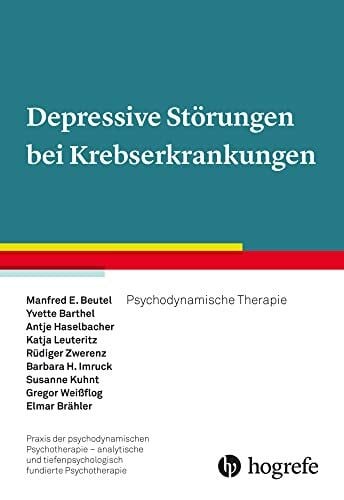 Depressive Störungen bei Krebserkrankungen

Manfred E. Beutel
Yvette Barthel
Antje Haselbacher
Katja Leuteritz
Rüdiger Zwerenz
Barbara H. Imruck
Susanne Kuhnt
Gregor Weißflog
Elmar Brähler

Psychodynamische Therapie

Praxis der psychodynamischen Psychotherapie – analytische und tiefenpsychologisch fundierte Psychotherapie

hogrefe